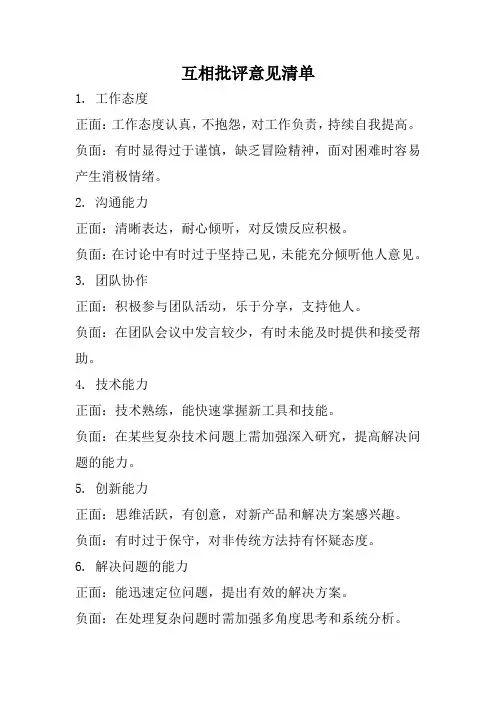 互相批评意见清单

1. 工作态度

正面：工作态度认真，不抱怨，对工作负责，持续自我提高。

负面：有时显得过于谨慎，缺乏冒险精神，面对困难时容易产生消极情绪。

2. 沟通能力

正面：清晰表达，耐心倾听，对反馈反应积极。

负面：在讨论中有时过于坚持己见，未能充分倾听他人意见。

3. 团队协作

正面：积极参与团队活动，乐于分享，支持他人。

负面：在团队会议中发言较少，有时未能及时提供和接受帮助。

4. 技术能力

正面：技术熟练，能快速掌握新工具和技能。

负面：在某些复杂技术问题上需加强深入研究，提高解决问题的能力。

5. 创新能力

正面：思维活跃，有创意，对新产品和解决方案感兴趣。

负面：有时过于保守，对非传统方法持有怀疑态度。

6. 解决问题的能力

正面：能迅速定位问题，提出有效的解决方案。

负面：在处理复杂问题时需加强多角度思考和系统分析。